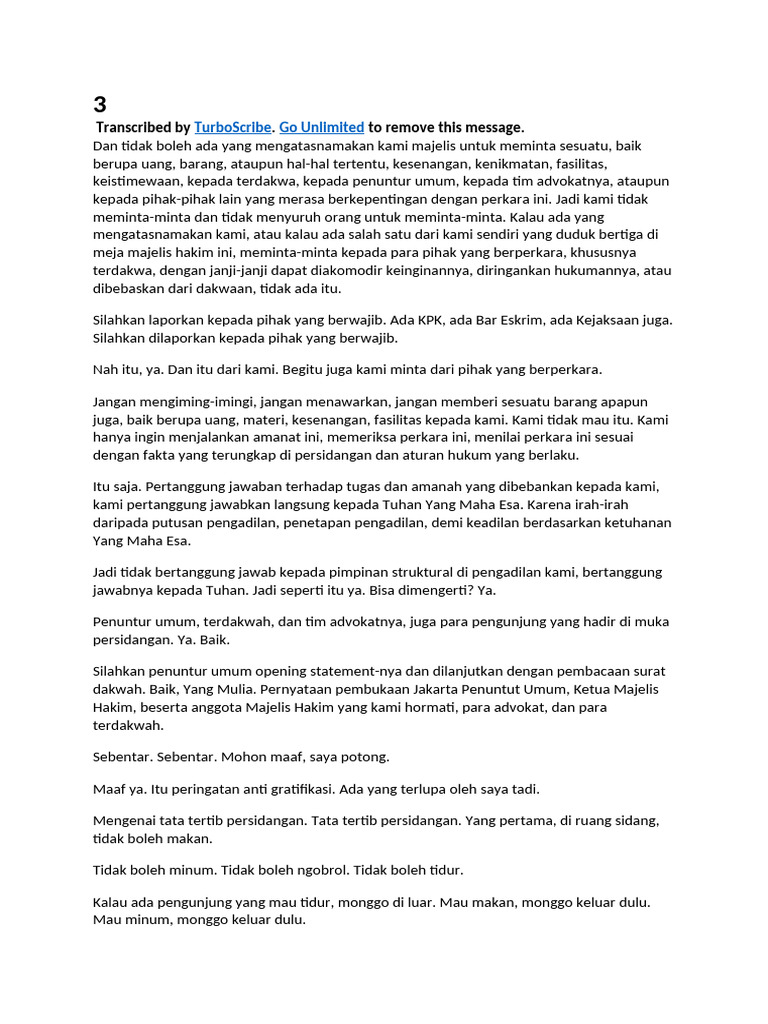 3

Transcribed by TurboScribe. Go Unlimited to remove this message.

Dan tidak boleh ada yang mengatasnamakan kami majelis untuk meminta sesuatu, baik berupa uang, barang, ataupun hal-hal tertentu, kesenangan, kenikmatan, fasilitas, keistimewaan, kepada terdakwa, kepada penuntur umum, kepada tim advokatnya, ataupun kepada pihak-pihak lain yang merasa berkepentingan dengan perkara ini. Jadi kami tidak meminta-minta dan tidak menyuruh orang untuk meminta-minta. Kalau ada yang mengatasnamakan kami, atau kalau ada salah satu dari kami sendiri yang duduk bertiga di meja majelis hakim ini, meminta-minta kepada para pihak yang berperkara, khususnya terdakwa, dengan janji-janji dapat diakomodir keinginannya, diringankan hukumannya, atau dibebaskan dari dakwaan, tidak ada itu.

Silahkan laporkan kepada pihak yang berwajib. Ada KPK, ada Bar Eskrim, ada Kejaksaan juga. Silahkan dilaporkan kepada pihak yang berwajib.

Nah itu, ya. Dan itu dari kami. Begitu juga kami minta dari pihak yang berperkara.

Jangan mengiming-imingi, jangan menawarkan, jangan memberi sesuatu barang apapun juga, baik berupa uang, materi, kesenangan, fasilitas kepada kami. Kami tidak mau itu. Kami hanya ingin menjalankan amanat ini, memeriksa perkara ini, menilai perkara ini sesuai dengan fakta yang terungkap di persidangan dan aturan hukum yang berlaku.

Itu saja. Pertanggung jawaban terhadap tugas dan amanah yang dibebankan kepada kami, kami pertanggung jawabkan langsung kepada Tuhan Yang Maha Esa. Karena irah-irah daripada putusan pengadilan, penetapan pengadilan, demi keadilan berdasarkan ketuhanan Yang Maha Esa.

Jadi tidak bertanggung jawab kepada pimpinan struktural di pengadilan kami, bertanggung jawabnya kepada Tuhan. Jadi seperti itu ya. Bisa dimengerti? Ya.

Penuntur umum, terdakwah, dan tim advokatnya, juga para pengunjung yang hadir di muka persidangan. Ya. Baik.

Silahkan penuntur umum opening statement-nya dan dilanjutkan dengan pembacaan surat dakwah. Baik, Yang Mulia. Pernyataan pembukaan Jakarta Penuntut Umum, Ketua Majelis Hakim, beserta anggota Majelis Hakim yang kami hormati, para advokat, dan para terdakwah.

Sebentar. Sebentar. Mohon maaf, saya potong.

Maaf ya. Itu peringatan anti gratifikasi. Ada yang terlupa oleh saya tadi.

Mengenai tata tertib persidangan. Tata tertib persidangan. Yang pertama, di ruang sidang, tidak boleh makan.

Tidak boleh minum. Tidak boleh ngobrol. Tidak boleh tidur.

Kalau ada pengunjung yang mau tidur, monggo di luar. Mau makan, monggo keluar dulu. Mau minum, monggo keluar dulu.